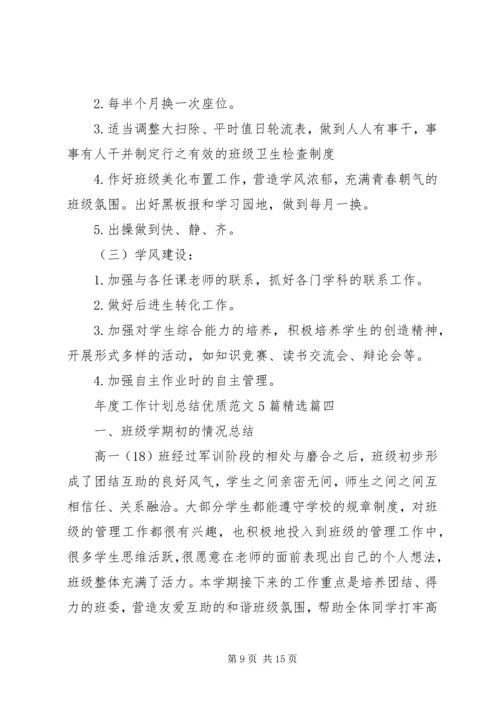 2. 每半个月换一次座位。

3. 适当调整大扫除、平时值日轮流表，做到人人有事干，事事有人干并制定行之有效的班级卫生检查制度

4. 作好班级美化布置工作，营造学风浓郁，充满青春朝气的班级氛围。出好黑板报和学习园地，做到每月一换。

5. 出操做到快、静、齐。

（三）学风建设：

1. 加强与各任课老师的联系，抓好各门学科的联系工作。

2. 做好后进生转化工作。

3. 加强对学生综合能力的培养，积极培养学生的创造精神，开展形式多样的活动，如知识竞赛、读书交流会、辩论会等。

4. 加强自主作业时的自主管理。

年度工作计划总结优质范文 5 篇精选篇四

一、班级学期初的情况总结

高一（18）班经过军训阶段的相处与磨合之后，班级初步形成了团结互助的良好风气，学生之间亲密无间，师生之间之间互相信任、关系融洽。大部分学生都能遵守学校的规章制度，对班级的管理工作都很有兴趣，也积极地投入到班级的管理工作中，很多学生思维活跃，很愿意在老师的面前表现出自己的个人想法，班级整体充满了活力。本学期接下来的工作重点是培养团结、得力的班委，营造友爱互助的和谐班级氛围，帮助全体同学打牢高

第 9 页 共 15 页